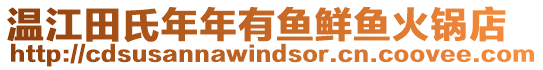 温江田氏年年有鱼鲜鱼火锅店
http://cdsusannawindsor.cn.coovee.com